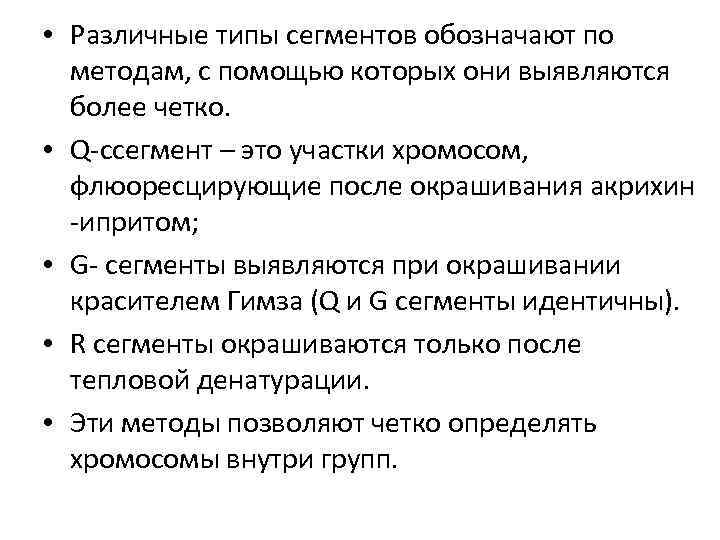 • Различные типы сегментов обозначают по методам, с помощью которых они выявляются более четко.

• Q-ссегмент – это участки хромосом, флюоресцирующие после окрашивания акрихин -ипритом;

• G- сегменты выявляются при окрашивании красителем Гимза (Q и G сегменты идентичны).

• R сегменты окрашиваются только после тепловой денатурации.

• Эти методы позволяют четко определять хромосомы внутри групп.